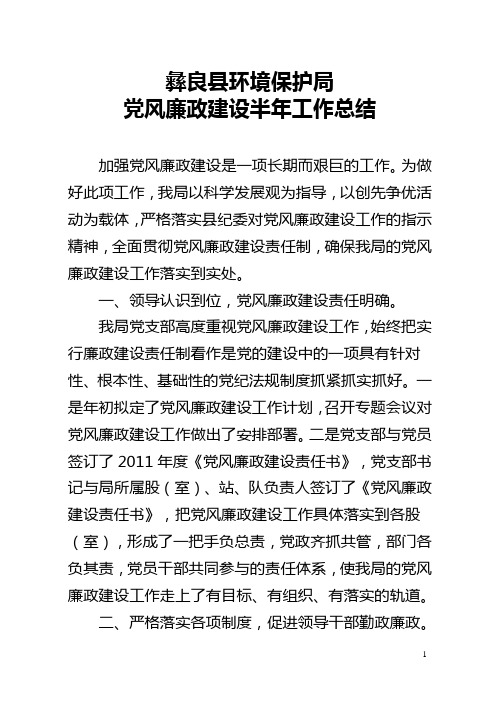 彝良县环境保护局
党风廉政建设半年工作总结

加强党风廉政建设是一项长期而艰巨的工作。为做好此项工作，我局以科学发展观为指导，以创先争优活动为载体，严格落实县纪委对党风廉政建设工作的指示精神，全面贯彻党风廉政建设责任制，确保我局的党风廉政建设工作落实到实处。

一、领导认识到位，党风廉政建设责任明确。

我局党支部高度重视党风廉政建设工作，始终把实行廉政建设责任制看作是党的建设中的一项具有针对性、根本性、基础性的党纪法规制度抓紧抓实抓好。一是年初拟定了党风廉政建设工作计划，召开专题会议对党风廉政建设工作做出了安排部署。二是党支部与党员签订了 2011 年度《党风廉政建设责任书》，党支部书记与局所属股（室）、站、队负责人签订了《党风廉政建设责任书》，把党风廉政建设工作具体落实到各股（室），形成了一把手负总责，党政齐抓共管，部门各负其责，党员干部共同参与的责任体系，使我局的党风廉政建设工作走上了有目标、有组织、有落实的轨道。

二、严格落实各项制度，促进领导干部勤政廉政。

1